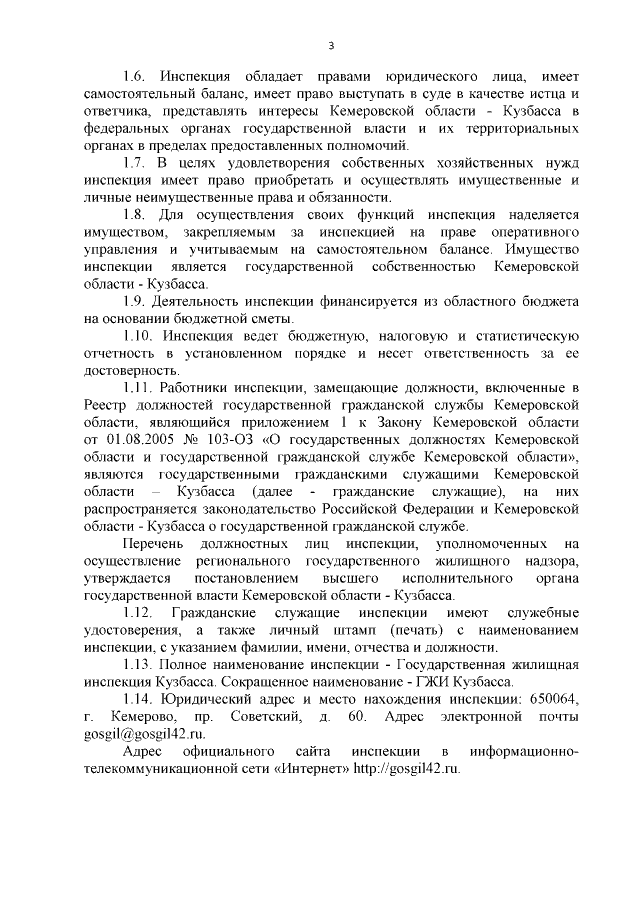 3

1.6. Инспекция обладает правами юридического лица, имеет самостоятельный баланс, имеет право выступать в суде в качестве истца и ответчика, представлять интересы Кемеровской области - Кузбасса в федеральных органах государственной власти и их территориальных органах в пределах предоставленных полномочий.

1.7. В целях удовлетворения собственных хозяйственных нужд инспекция имеет право приобретать и осуществлять имущественные и личные неимущественные права и обязанности.

1.8. Для осуществления своих функций инспекция наделяется имуществом, закрепляемым за инспекцией на праве оперативного управления и учитываемым на самостоятельном балансе. Имущество инспекции является государственной собственностью Кемеровской области - Кузбасса.

1.9. Деятельность инспекции финансируется из областного бюджета на основании бюджетной сметы.

1.10. Инспекция ведет бюджетную, налоговую и статистическую отчетность в установленном порядке и несет ответственность за ее достоверность.

1.11. Работники инспекции, замещающие должности, включенные в Реестр должностей государственной гражданской службы Кемеровской области, являющийся приложением 1 к Закону Кемеровской области от 01.08.2005 № 103-ОЗ «О государственных должностях Кемеровской области и государственной гражданской службе Кемеровской области», являются государственными гражданскими служащими Кемеровской области – Кузбасса (далее - гражданские служащие), на них распространяется законодательство Российской Федерации и Кемеровской области - Кузбасса о государственной гражданской службе.

Перечень должностных лиц инспекции, уполномоченных на осуществление регионального государственного жилищного надзора, утверждается постановлением высшего исполнительного органа государственной власти Кемеровской области - Кузбасса.

1.12. Гражданские служащие инспекции имеют служебные удостоверения, а также личный штамп (печать) с наименованием инспекции, с указанием фамилии, имени, отчества и должности.

1.13. Полное наименование инспекции - Государственная жилищная инспекция Кузбасса. Сокращенное наименование - ГЖИ Кузбасса.

1.14. Юридический адрес и место нахождения инспекции: 650064, г. Кемерово, пр. Советский, д. 60. Адрес электронной почты gosgil@gosgil42.ru.

Адрес официального сайта инспекции в информационно-телекоммуникационной сети «Интернет» http://gosgil42.ru.